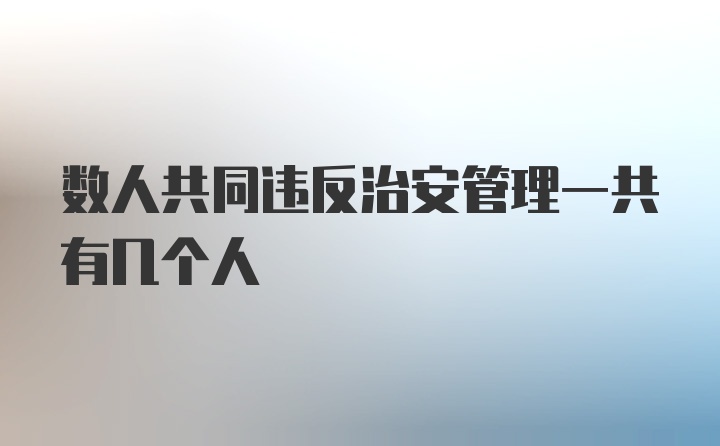 数人共同违反治安管理一共有几个人